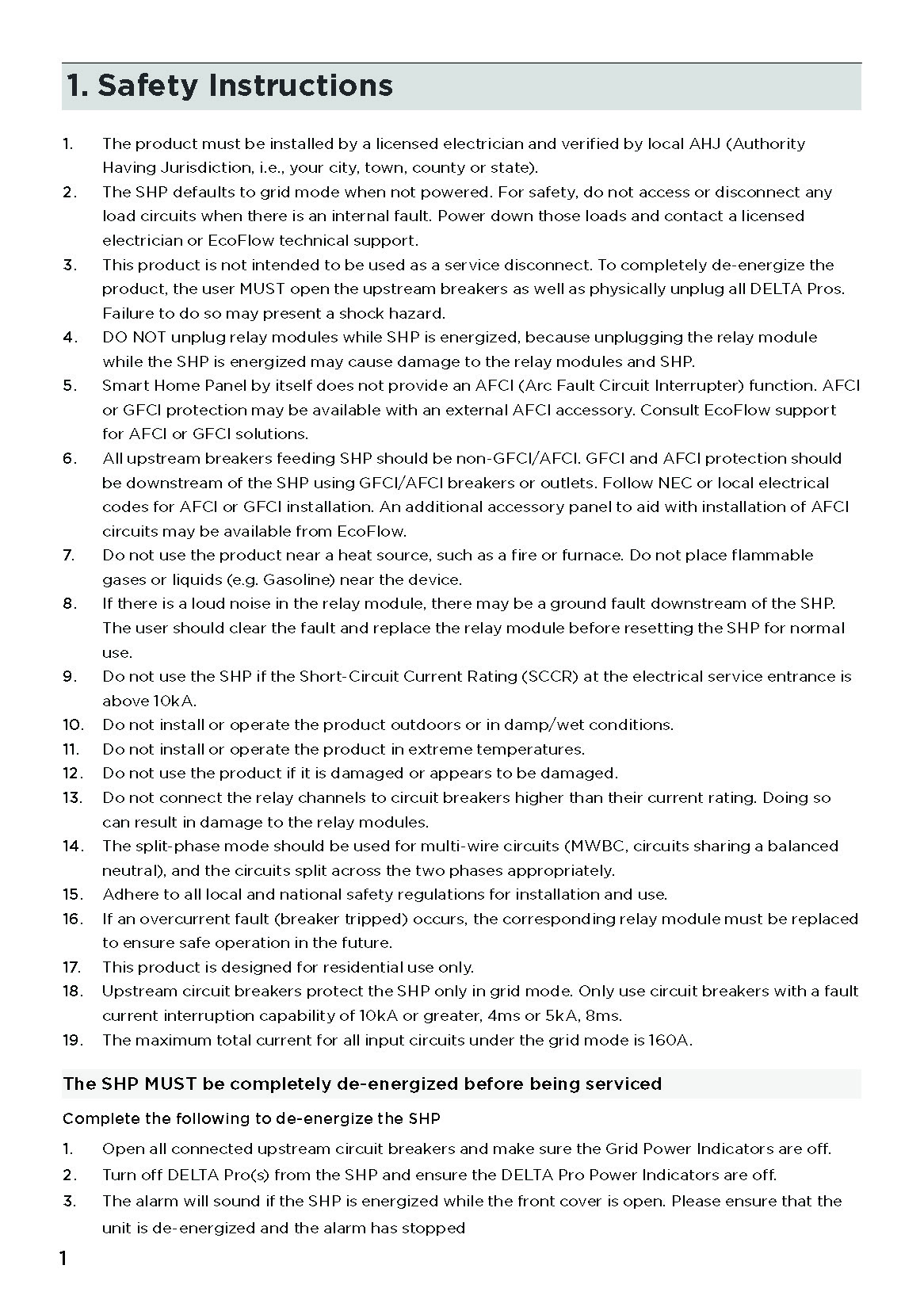 1. Safety Instructions

1. The product must be installed by a licensed electrician and verified by local AHJ (Authority Having Jurisdiction, i.e., your city, town, county or state).
2. The SHP defaults to grid mode when not powered. For safety, do not access or disconnect any load circuits when there is an internal fault. Power down those loads and contact a licensed electrician or EcoFlow technical support.
3. This product is not intended to be used as a service disconnect. To completely de-energize the product, the user MUST open the upstream breakers as well as physically unplug all DELTA Pros. Failure to do so may present a shock hazard.
4. DO NOT unplug relay modules while SHP is energized, because unplugging the relay module while the SHP is energized may cause damage to the relay modules and SHP.
5. Smart Home Panel by itself does not provide an AFCI (Arc Fault Circuit Interrupter) function. AFCI or GFCI protection may be available with an external AFCI accessory. Consult EcoFlow support for AFCI or GFCI solutions.
6. All upstream breakers feeding SHP should be non-GFCI/AFCI. GFCI and AFCI protection should be downstream of the SHP using GFCI/AFCI breakers or outlets. Follow NEC or local electrical codes for AFCI or GFCI installation. An additional accessory panel to aid with installation of AFCI circuits may be available from EcoFlow.
7. Do not use the product near a heat source, such as a fire or furnace. Do not place flammable gases or liquids (e.g. Gasoline) near the device.
8. If there is a loud noise in the relay module, there may be a ground fault downstream of the SHP. The user should clear the fault and replace the relay module before resetting the SHP for normal use.
9. Do not use the SHP if the Short-Circuit Current Rating (SCCR) at the electrical service entrance is above 10kA.
10. Do not install or operate the product outdoors or in damp/wet conditions.
11. Do not install or operate the product in extreme temperatures.
12. Do not use the product if it is damaged or appears to be damaged.
13. Do not connect the relay channels to circuit breakers higher than their current rating. Doing so can result in damage to the relay modules.
14. The split-phase mode should be used for multi-wire circuits (MWBC, circuits sharing a balanced neutral), and the circuits split across the two phases appropriately.
15. Adhere to all local and national safety regulations for installation and use.
16. If an overcurrent fault (breaker tripped) occurs, the corresponding relay module must be replaced to ensure safe operation in the future.
17. This product is designed for residential use only.
18. Upstream circuit breakers protect the SHP only in grid mode. Only use circuit breakers with a fault current interruption capability of 10kA or greater, 4ms or 5kA, 8ms.
19. The maximum total current for all input circuits under the grid mode is 160A.

The SHP MUST be completely de-energized before being serviced

Complete the following to de-energize the SHP

1. Open all connected upstream circuit breakers and make sure the Grid Power Indicators are off.
2. Turn off DELTA Pro(s) from the SHP and ensure the DELTA Pro Power Indicators are off.
3. The alarm will sound if the SHP is energized while the front cover is open. Please ensure that the unit is de-energized and the alarm has stopped

1